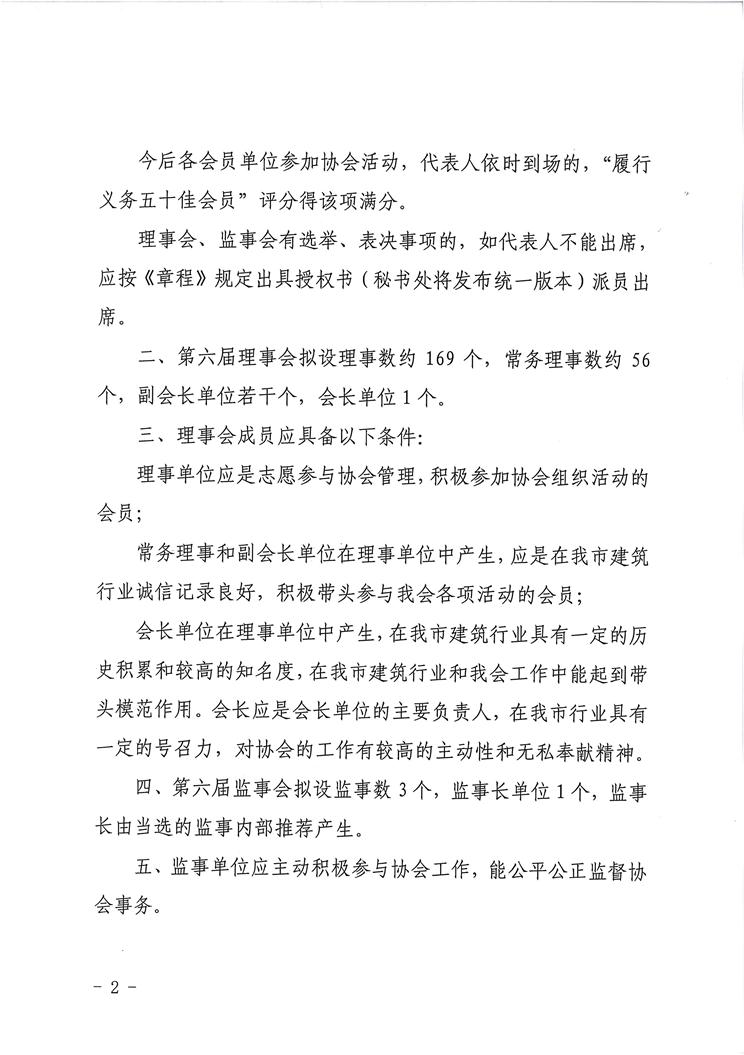 今后各会员单位参加协会活动，代表人依时到场的，“履行义务五十佳会员”评分得该项满分。

理事会、监事会有选举、表决事项的，如代表人不能出席，应按《章程》规定出具授权书（秘书处将发布统一版本）派员出席。

二、第六届理事会拟设理事数约 169 个，常务理事数约 56 个，副会长单位若干个，会长单位 1 个。

三、理事会成员应具备以下条件：

理事单位应是志愿参与协会管理，积极参加协会组织活动的会员；

常务理事和副会长单位在理事单位中产生，应是在我市建筑行业诚信记录良好，积极带头参与我会各项活动的会员；

会长单位在理事单位中产生，在我市建筑行业具有一定的历史积累和较高的知名度，在我市建筑行业和我会工作中能起到带头模范作用。会长应是会长单位的主要负责人，在我市行业具有一定的号召力，对协会的工作有较高的主动性和无私奉献精神。

四、第六届监事会拟设监事数 3 个，监事长单位 1 个，监事长由当选的监事内部推荐产生。

五、监事单位应主动积极参与协会工作，能公平公正监督协会事务。

－ 2 －